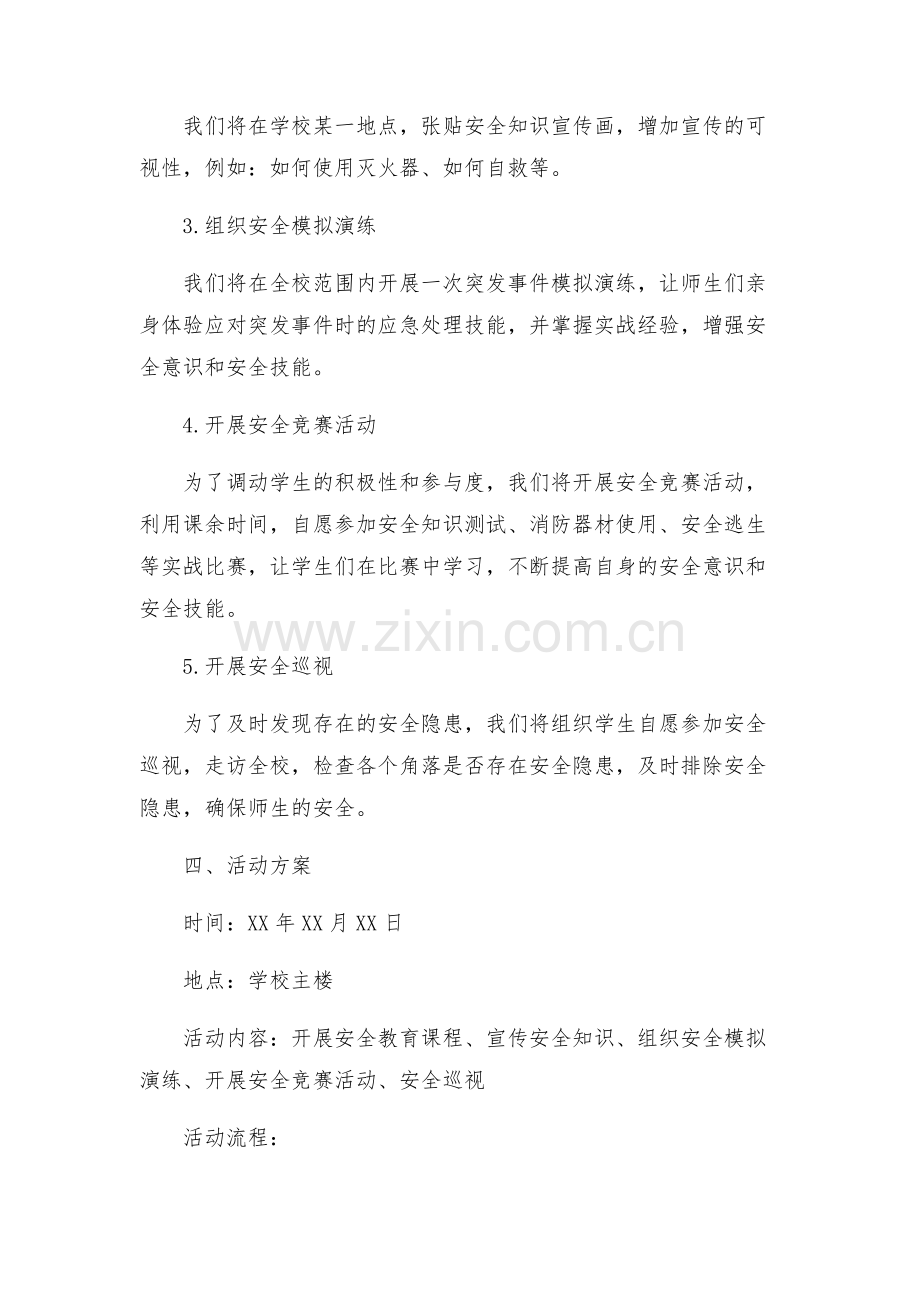 我们将在学校某一地点，张贴安全知识宣传画，增加宣传的可视性，例如：如何使用灭火器、如何自救等。

3.组织安全模拟演练

我们将在全校范围内开展一次突发事件模拟演练，让师生们亲身体验应对突发事件时的应急处理技能，并掌握实战经验，增强安全意识和安全技能。

4.开展安全竞赛活动

为了调动学生的积极性和参与度，我们将开展安全竞赛活动，利用课余时间，自愿参加安全知识测试、消防器材使用、安全逃生等实战比赛，让学生们在比赛中学习，不断提高自身的安全意识和安全技能。

www.zixin.com.cn

5.开展安全巡视

为了及时发现存在的安全隐患，我们将组织学生自愿参加安全巡视，走访全校，检查各个角落是否存在安全隐患，及时排除安全隐患，确保师生的安全。

四、活动方案

时间：XX年XX月XX日

地点：学校主楼

活动内容：开展安全教育课程、宣传安全知识、组织安全模拟演练、开展安全竞赛活动、安全巡视

活动流程：